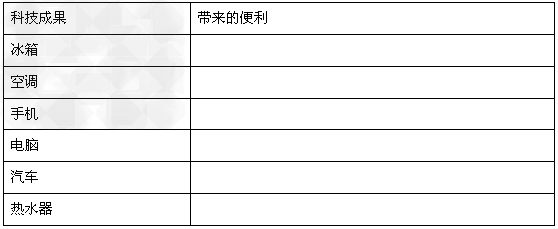 | 科技成果 | 带来的便利 |
|---|---|
| 冰箱 | |
| 空调 | |
| 手机 | |
| 电脑 | |
| 汽车 | |
| 热水器 | |